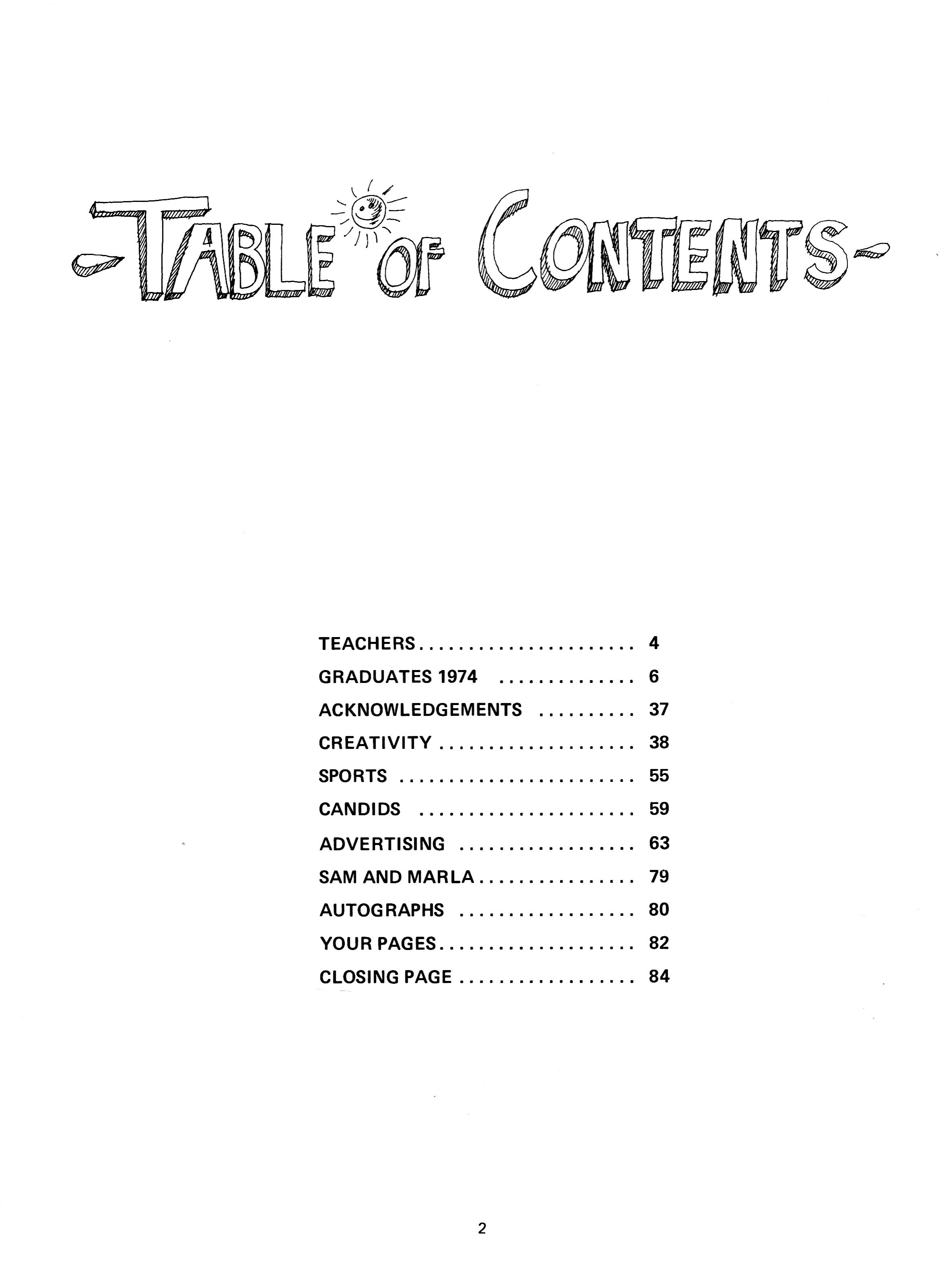 -TABLE OF CONTENTS-

TEACHERS 4

GRADUATES 1974 6

ACKNOWLEDGEMENTS 37

CREATIVITY 38

SPORTS 55

CANDIDS 59

ADVERTISING 63

SAM AND MARLA 79

AUTOGRAPHS 80

YOUR PAGES 82

CLOSING PAGE 84

2